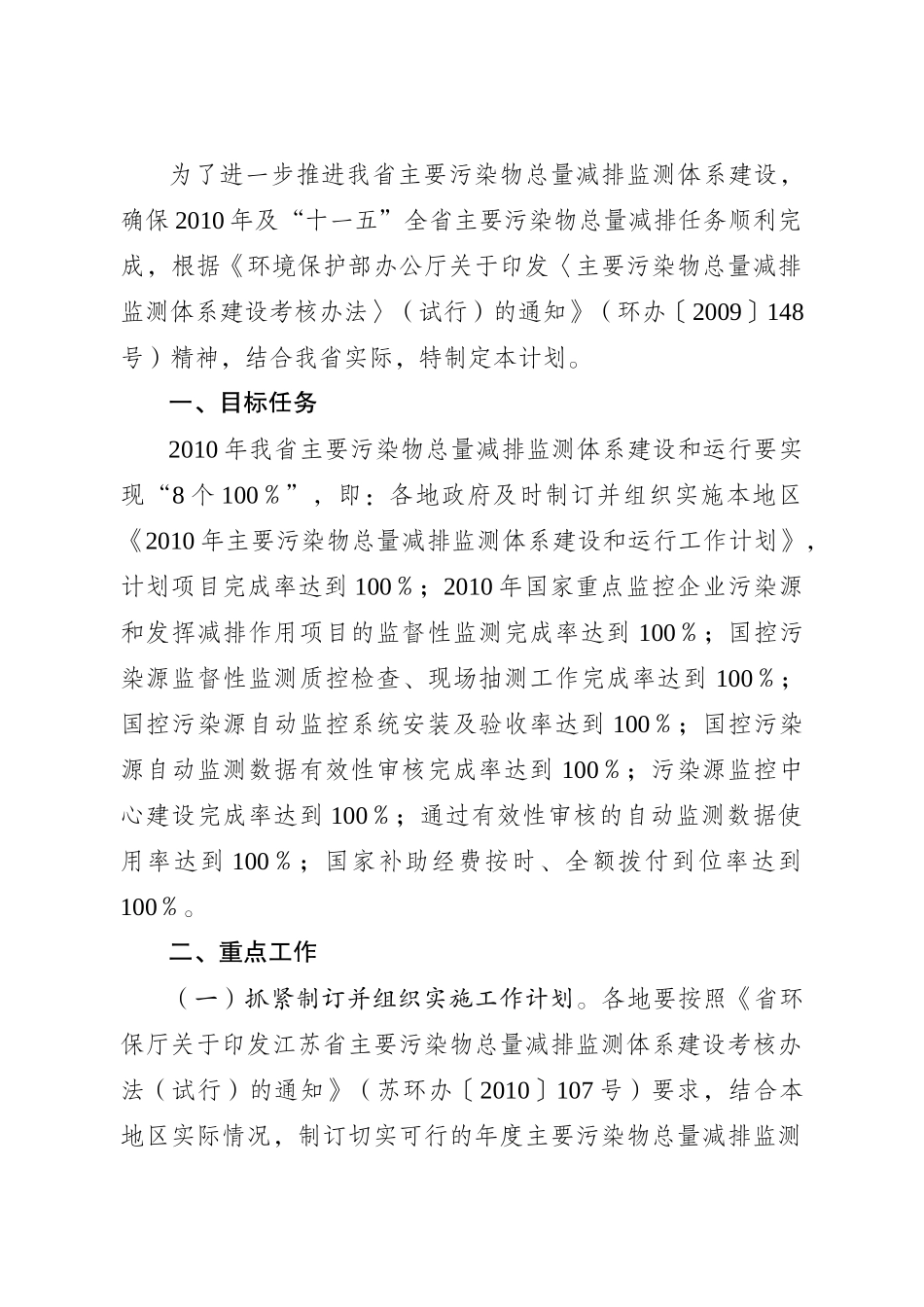 为了进一步推进我省主要污染物总量减排监测体系建设，确保2010年及“十一五”全省主要污染物总量减排任务顺利完成，根据《环境保护部办公厅关于印发〈主要污染物总量减排监测体系建设考核办法〉（试行）的通知》（环办〔2009〕148号）精神，结合我省实际，特制定本计划。

一、目标任务

2010年我省主要污染物总量减排监测体系建设和运行要实现“8个100％”，即：各地政府及时制订并组织实施本地区《2010年主要污染物总量减排监测体系建设和运行工作计划》，计划项目完成率达到100％；2010年国家重点监控企业污染源和发挥减排作用项目的监督性监测完成率达到100％；国控污染源监督性监测质控检查、现场抽测工作完成率达到100％；国控污染源自动监控系统安装及验收率达到100％；国控污染源自动监测数据有效性审核完成率达到100％；污染源监控中心建设完成率达到100％；通过有效性审核的自动监测数据使用率达到100％；国家补助经费按时、全额拨付到位率达到100％。

二、重点工作

（一）抓紧制订并组织实施工作计划。各地要按照《省环保厅关于印发江苏省主要污染物总量减排监测体系建设考核办法（试行）的通知》（苏环办〔2010〕107号）要求，结合本地区实际情况，制订切实可行的年度主要污染物总量减排监测